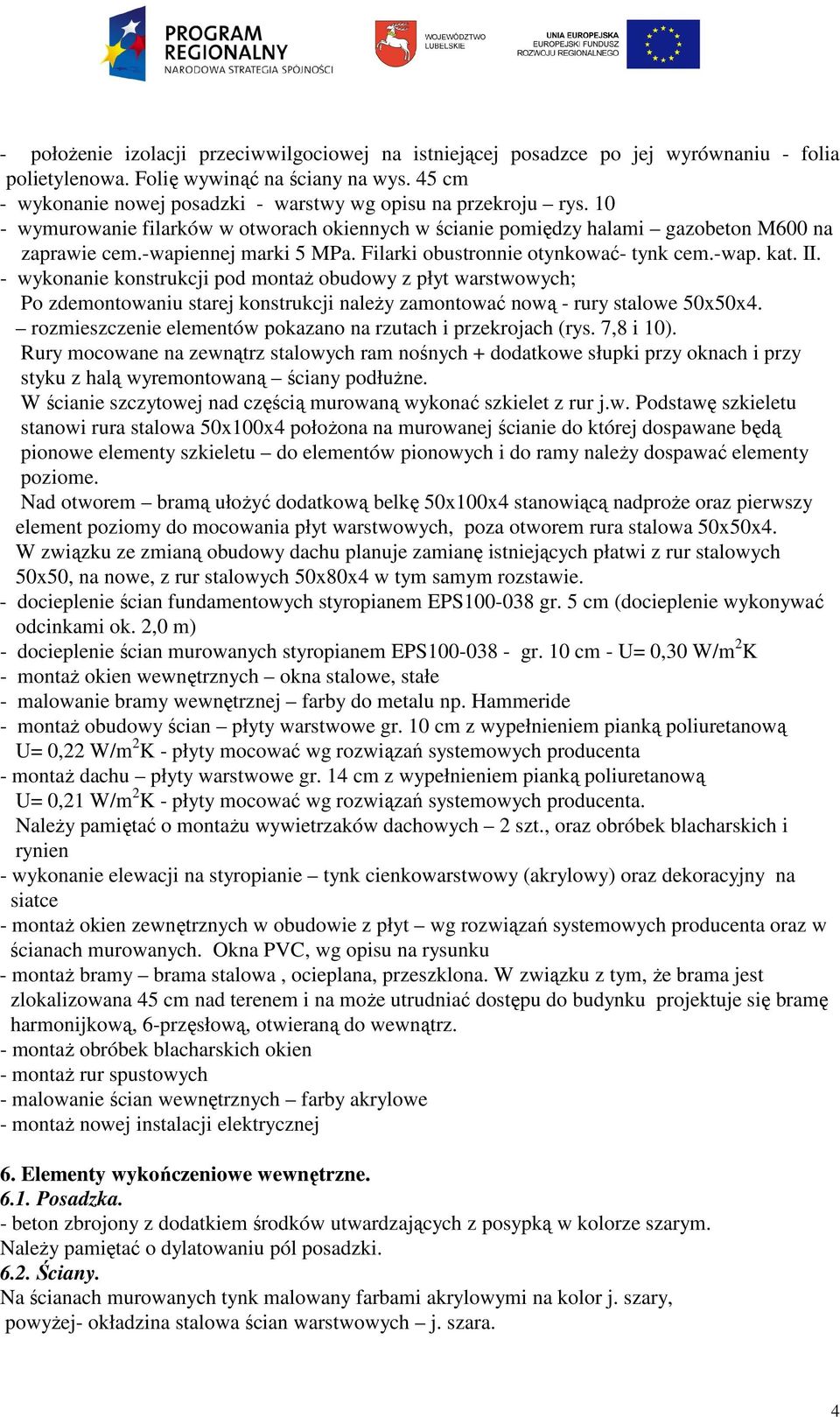 PROGRAM REGIONALNY
NARODOWA STRATEGIA SPÓJNOŚCI

WOJEWÓDZTWO LUBELSKIE

UNIA EUROPEJSKA
EUROPEJSKI FUNDUSZ ROZWOJU REGIONALNEGO

- położenie izolacji przeciwwilgociowej na istniejącej posadzce po jej wyrównaniu - folia polietylenowa. Folię wywinąć na ściany na wys. 45 cm
- wykonanie nowej posadzki - warstwy wg opisu na przekroju – rys. 10
- wymurowanie filarków w otworach okiennych w ścianie pomiędzy halami – gazobeton M600 na zaprawie cem.-wapiennej marki 5 MPa. Filarki obustronnie otynkować- tynk cem.-wap. kat. II.
- wykonanie konstrukcji pod montaż obudowy z płyt warstwowych;
Po zdemontowaniu starej konstrukcji należy zamontować nową - rury stalowe 50x50x4.
– rozmieszczenie elementów pokazano na rzutach i przekrojach (rys. 7,8 i 10).
Rury mocowane na zewnątrz stalowych ram nośnych + dodatkowe słupki przy oknach i przy styku z halą wyremontowaną – ściany podłużne.
W ścianie szczytowej nad częścią murowaną wykonać szkielet z rur j.w. Podstawę szkieletu stanowi rura stalowa 50x100x4 położona na murowanej ścianie do której dospawane będą pionowe elementy szkieletu – do elementów pionowych i do ramy należy dospawać elementy poziome.
Nad otworem – bramą ułożyć dodatkową belkę 50x100x4 stanowiącą nadproże oraz pierwszy element poziomy do mocowania płyt warstwowych, poza otworem rura stalowa 50x50x4.
W związku ze zmianą obudowy dachu planuje zamianę istniejących płatwi z rur stalowych 50x50, na nowe, z rur stalowych 50x80x4 w tym samym rozstawie.
- docieplenie ścian fundamentowych styropianem EPS100-038 gr. 5 cm (docieplenie wykonywać odcinkami ok. 2,0 m)
- docieplenie ścian murowanych styropianem EPS100-038 - gr. 10 cm - U= 0,30 W/m$^2$K
- montaż okien wewnętrznych – okna stalowe, stałe
- malowanie bramy wewnętrznej – farby do metalu np. Hammeride
- montaż obudowy ścian – płyty warstwowe gr. 10 cm z wypełnieniem pianką poliuretanową U= 0,22 W/m$^2$K - płyty mocować wg rozwiązań systemowych producenta
- montaż dachu – płyty warstwowe gr. 14 cm z wypełnieniem pianką poliuretanową U= 0,21 W/m$^2$K - płyty mocować wg rozwiązań systemowych producenta.
Należy pamiętać o montażu wywietrzaków dachowych – 2 szt., oraz obróbek blacharskich i rynien
- wykonanie elewacji na styropianie – tynk cienkowarstwowy (akrylowy) oraz dekoracyjny na siatce
- montaż okien zewnętrznych w obudowie z płyt – wg rozwiązań systemowych producenta oraz w ścianach murowanych. Okna PVC, wg opisu na rysunku
- montaż bramy – brama stalowa , ocieplana, przeszklona. W związku z tym, że brama jest zlokalizowana 45 cm nad terenem i na może utrudniać dostępu do budynku projektuje się bramę harmonijkową, 6-przęsłową, otwieraną do wewnątrz.
- montaż obróbek blacharskich okien
- montaż rur spustowych
- malowanie ścian wewnętrznych – farby akrylowe
- montaż nowej instalacji elektrycznej

6. Elementy wykończeniowe wewnętrzne.
6.1. Posadzka.
- beton zbrojony z dodatkiem środków utwardzających z posypką w kolorze szarym.
Należy pamiętać o dylatowaniu pól posadzki.
6.2. Ściany.
Na ścianach murowanych tynk malowany farbami akrylowymi na kolor j. szary, powyżej- okładzina stalowa ścian warstwowych – j. szara.

4